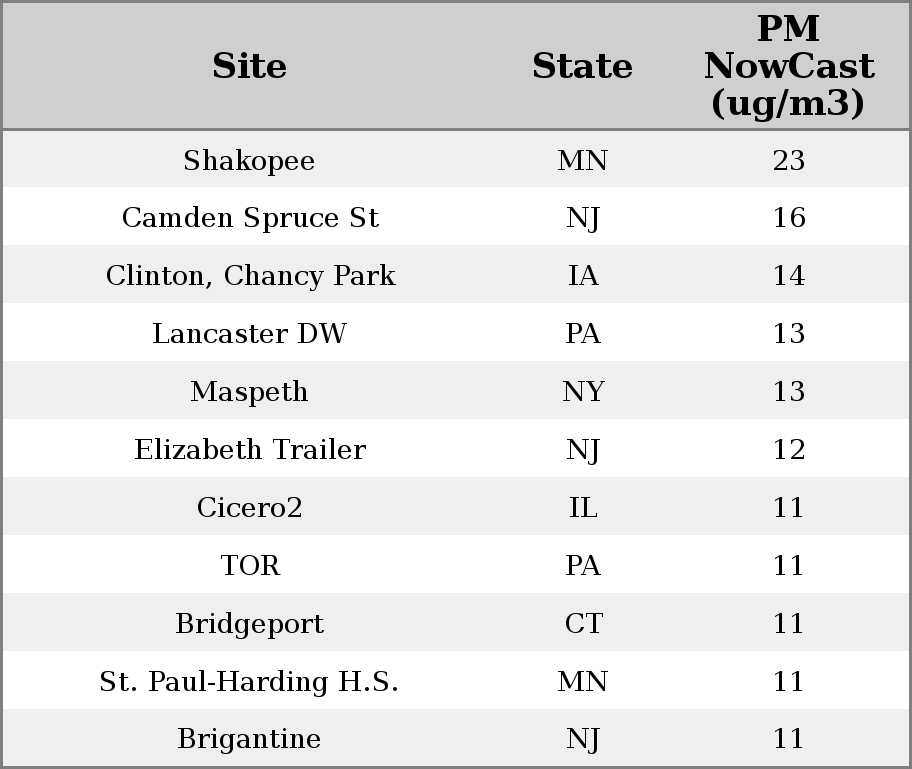 | Site | State | PM NowCast (ug/m3) |
|---|---|---|
| Shakopee | MN | 23 |
| Camden Spruce St | NJ | 16 |
| Clinton, Chancy Park | IA | 14 |
| Lancaster DW | PA | 13 |
| Maspeth | NY | 13 |
| Elizabeth Trailer | NJ | 12 |
| Cicero2 | IL | 11 |
| TOR | PA | 11 |
| Bridgeport | CT | 11 |
| St. Paul-Harding H.S. | MN | 11 |
| Brigantine | NJ | 11 |